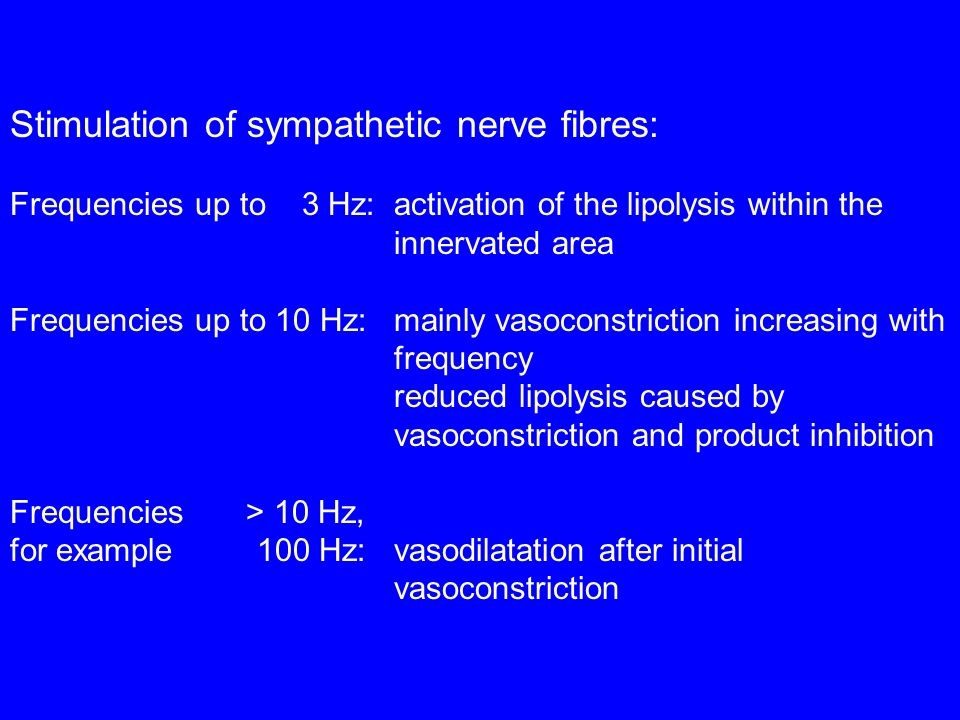 Stimulation of sympathetic nerve fibres:

Frequencies up to 3 Hz: activation of the lipolysis within the innervated area

Frequencies up to 10 Hz: mainly vasoconstriction increasing with frequency
reduced lipolysis caused by vasoconstriction and product inhibition

Frequencies > 10 Hz,
for example 100 Hz: vasodilatation after initial vasoconstriction